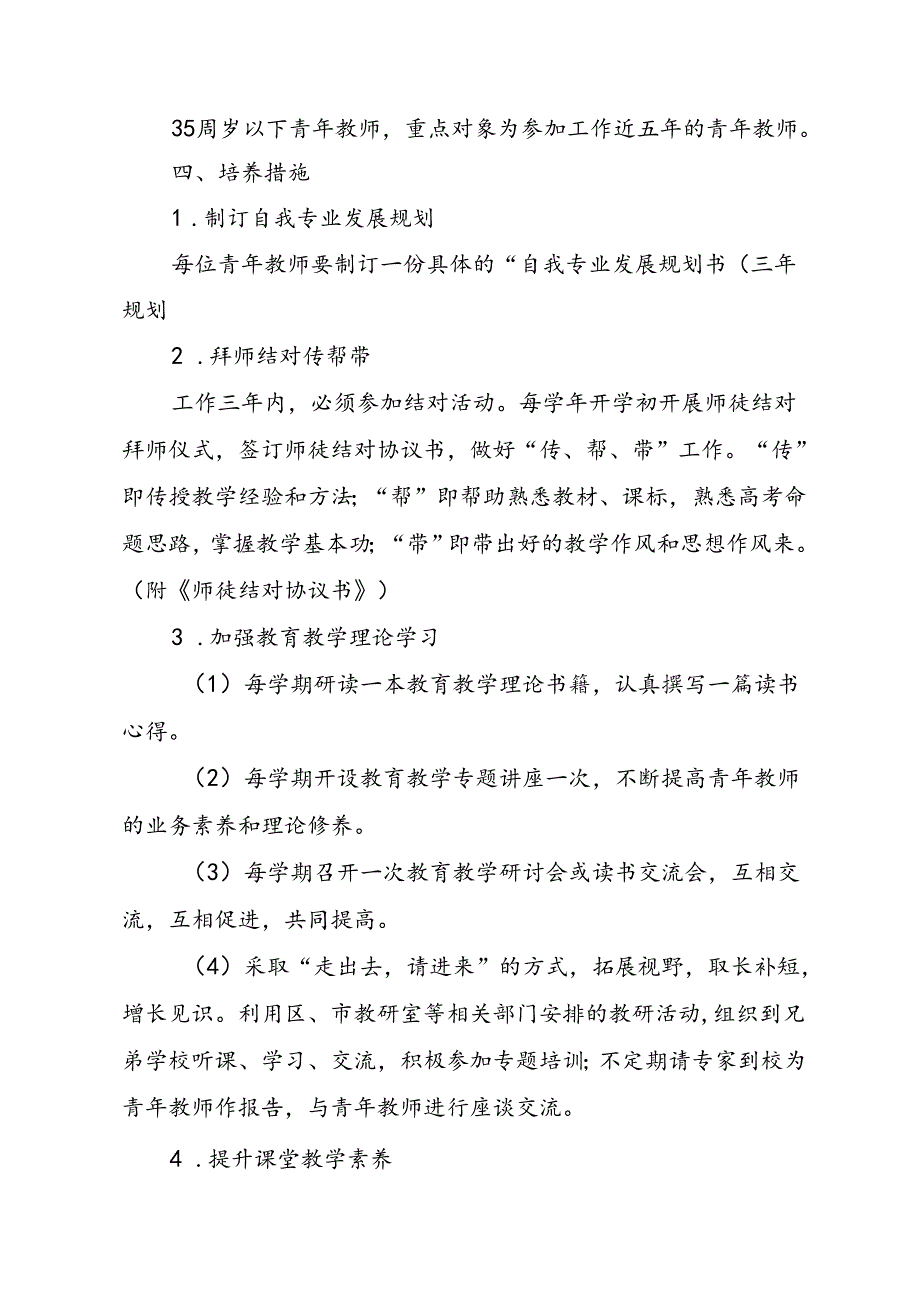 35周岁以下青年教师，重点对象为参加工作近五年的青年教师。

四、培养措施

1．制订自我专业发展规划

每位青年教师要制订一份具体的“自我专业发展规划书（三年规划

2．拜师结对传帮带

工作三年内，必须参加结对活动。每学年开学初开展师徒结对拜师仪式，签订师徒结对协议书，做好“传、帮、带”工作。“传”即传授教学经验和方法；“帮”即帮助熟悉教材、课标，熟悉高考命题思路，掌握教学基本功；“带”即带出好的教学作风和思想作风来。（附《师徒结对协议书》）

3．加强教育教学理论学习

（1）每学期研读一本教育教学理论书籍，认真撰写一篇读书心得。

（2）每学期开设教育教学专题讲座一次，不断提高青年教师的业务素养和理论修养。

（3）每学期召开一次教育教学研讨会或读书交流会，互相交流，互相促进，共同提高。

（4）采取“走出去，请进来”的方式，拓展视野，取长补短，增长见识。利用区、市教研室等相关部门安排的教研活动，组织到兄弟学校听课、学习、交流，积极参加专题培训；不定期请专家到校为青年教师作报告，与青年教师进行座谈交流。

4．提升课堂教学素养